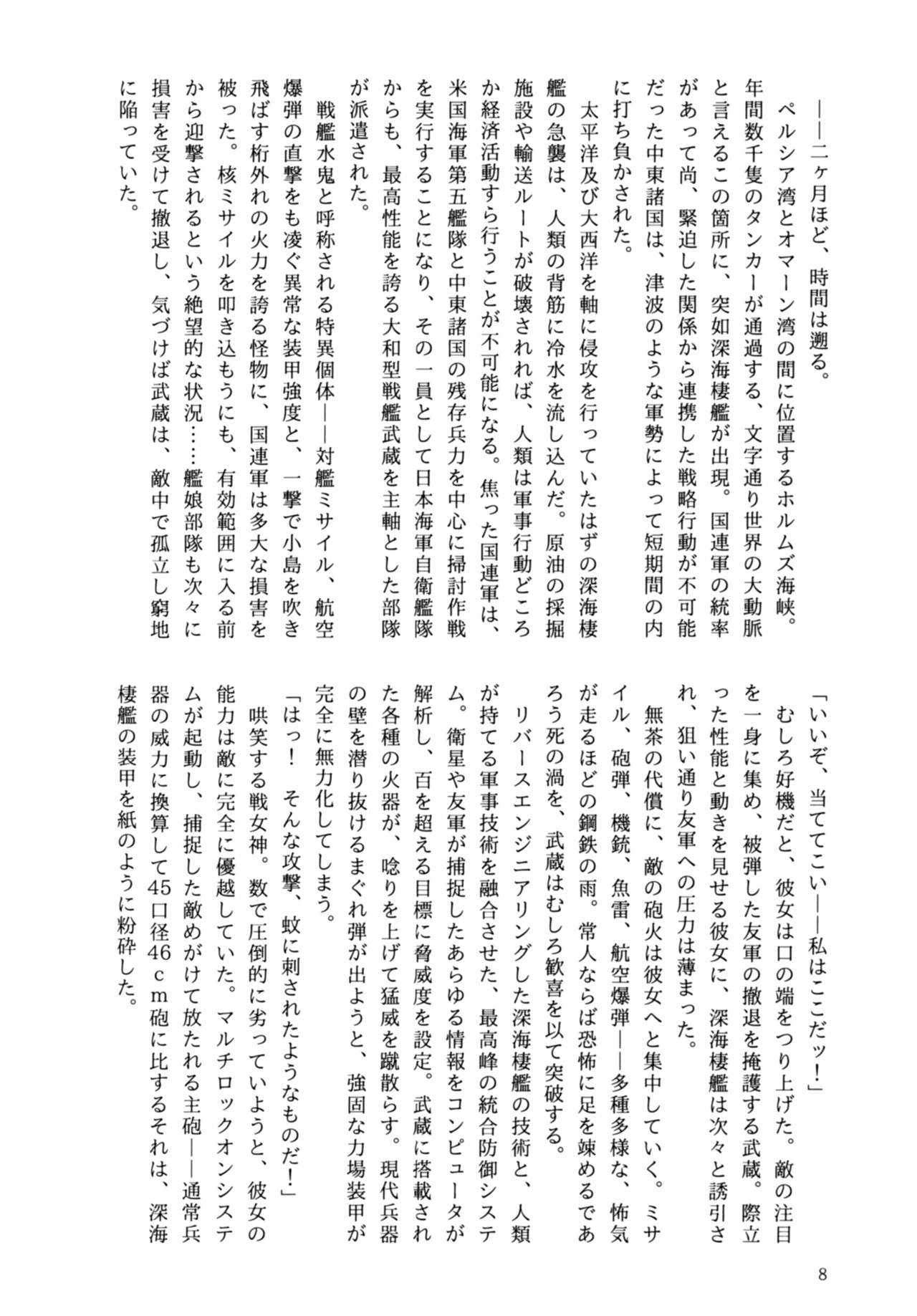 ――二ヶ月ほど、時間は遡る。

ペルシア湾とオマーン湾の間に位置するホルムズ海峡。年間数千隻のタンカーが通過する、文字通り世界の大動脈と言えるこの箇所に、突如深海棲艦が出現。国連軍の統率があって尚、緊迫した関係から連携した戦略行動が不可能だった中東諸国は、津波のような軍勢によって短期間の内に打ち負かされた。

太平洋及び大西洋を軸に侵攻を行っていたはずの深海棲艦の急襲は、人類の背筋に冷水を流し込んだ。原油の採掘施設や輸送ルートが破壊されれば、人類は軍事行動どころか経済活動すら行うことが不可能になる。焦った国連軍は、米国海軍第五艦隊と中東諸国の残存兵力を中心に掃討作戦を実行することになり、その一員として日本海軍自衛艦隊からも、最高性能を誇る大和型戦艦武蔵を主軸とした部隊が派遣された。

戦艦水鬼と呼称される特異個体――対艦ミサイル、航空爆弾の直撃をも凌ぐ異常な装甲強度と、一撃で小島を吹き飛ばす桁外れの火力を誇る怪物に、国連軍は多大な損害を被った。核ミサイルを叩き込もうにも、有効範囲に入る前から迎撃されるという絶望的な状況……艦娘部隊も次々に損害を受けて撤退し、気づけば武蔵は、敵中で孤立し窮地に陥っていた。

「いいぞ、当ててこい――私はここだッ！」

むしろ好機だと、彼女は口の端をつり上げた。敵の注目を一身に集め、被弾した友軍の撤退を掩護する武蔵。際立った性能と動きを見せる彼女に、深海棲艦は次々と誘引され、狙い通り友軍への圧力は薄まった。

無茶の代償に、敵の砲火は彼女へと集中していく。ミサイル、砲弾、機銃、魚雷、航空爆弾――多種多様な、怖気が走るほどの鋼鉄の雨。常人ならば恐怖に足を竦めるであろう死の渦を、武蔵はむしろ歓喜を以て突破する。

リバースエンジニアリングした深海棲艦の技術と、人類が持てる軍事技術を融合させた、最高峰の統合防御システム。衛星や友軍が捕捉したあらゆる情報をコンピュータが解析し、百を超える目標に脅威度を設定。武蔵に搭載された各種の火器が、唸りを上げて猛威を蹴散らす。現代兵器の壁を潜り抜けるまぐれ弾が出ようと、強固な力場装甲が完全に無力化してしまう。

「はっ！　そんな攻撃、蚊に刺されたようなものだ！」

哄笑する戦女神。数で圧倒的に劣っていようと、彼女の能力は敵に完全に優越していた。マルチロックオンシステムが起動し、捕捉した敵めがけて放たれる主砲――通常兵器の威力に換算して45口径46ｃｍ砲に比するそれは、深海棲艦の装甲を紙のように粉砕した。

8